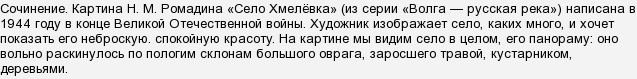 Сочинение. Картина Н. М. Ромадина «Село Хмелёвка» (из серии «Волга — русская река») написана в 1944 году в конце Великой Отечественной войны. Художник изображает село, каких много, и хочет показать его неброскую. спокойную красоту. На картине мы видим село в целом, его панораму: оно вольно раскинулось по пологим склонам большого оврага, заросшего травой, кустарником, деревьями.